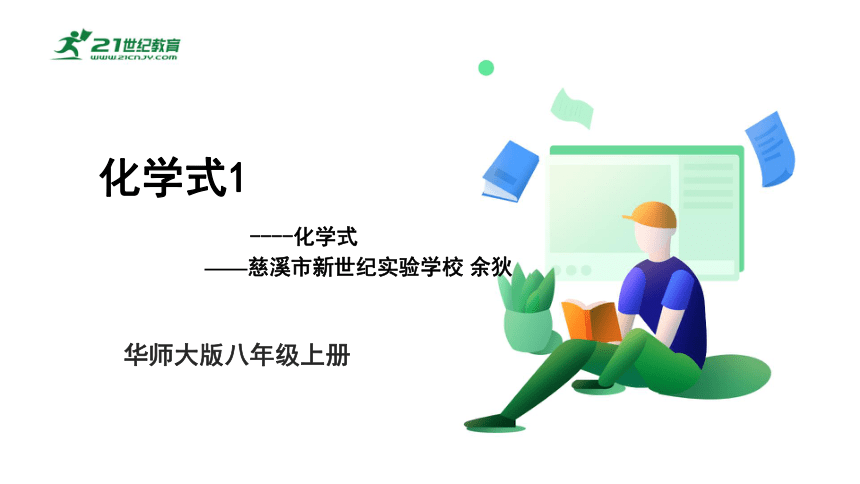 21世纪教育
www.21cnjy.com

化学式1

----化学式
——慈溪市新世纪实验学校 余狄

华师大版八年级上册